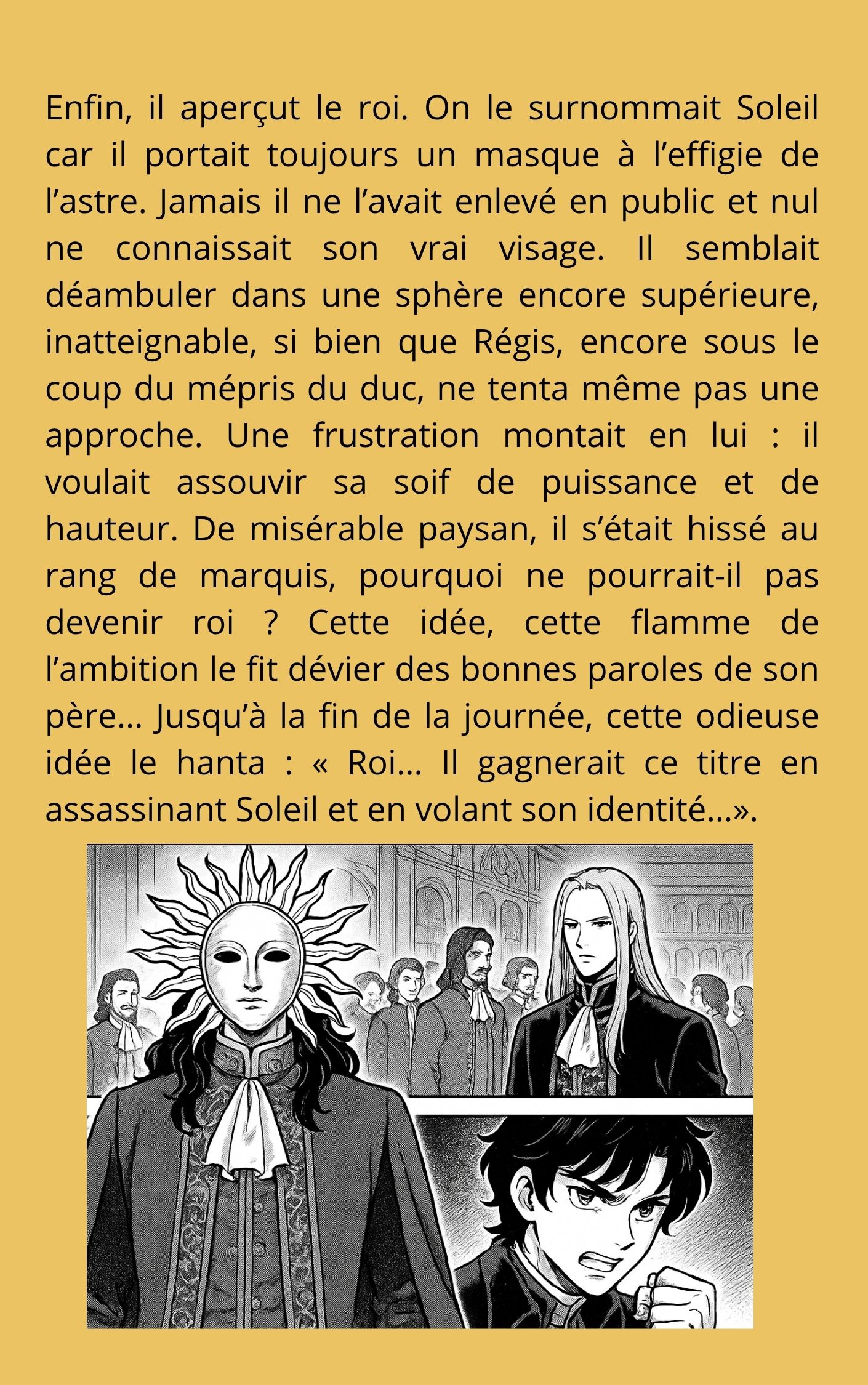 Enfin, il aperçut le roi. On le surnommait Soleil car il portait toujours un masque à l'effigie de l'astre. Jamais il ne l'avait enlevé en public et nul ne connaissait son vrai visage. Il semblait déambuler dans une sphère encore supérieure, inatteignable, si bien que Régis, encore sous le coup du mépris du duc, ne tenta même pas une approche. Une frustration montait en lui : il voulait assouvir sa soif de puissance et de hauteur. De misérable paysan, il s'était hissé au rang de marquis, pourquoi ne pourrait-il pas devenir roi ? Cette idée, cette flamme de l'ambition le fit dévier des bonnes paroles de son père… Jusqu'à la fin de la journée, cette odieuse idée le hanta : « Roi… Il gagnerait ce titre en assassinant Soleil et en volant son identité…».